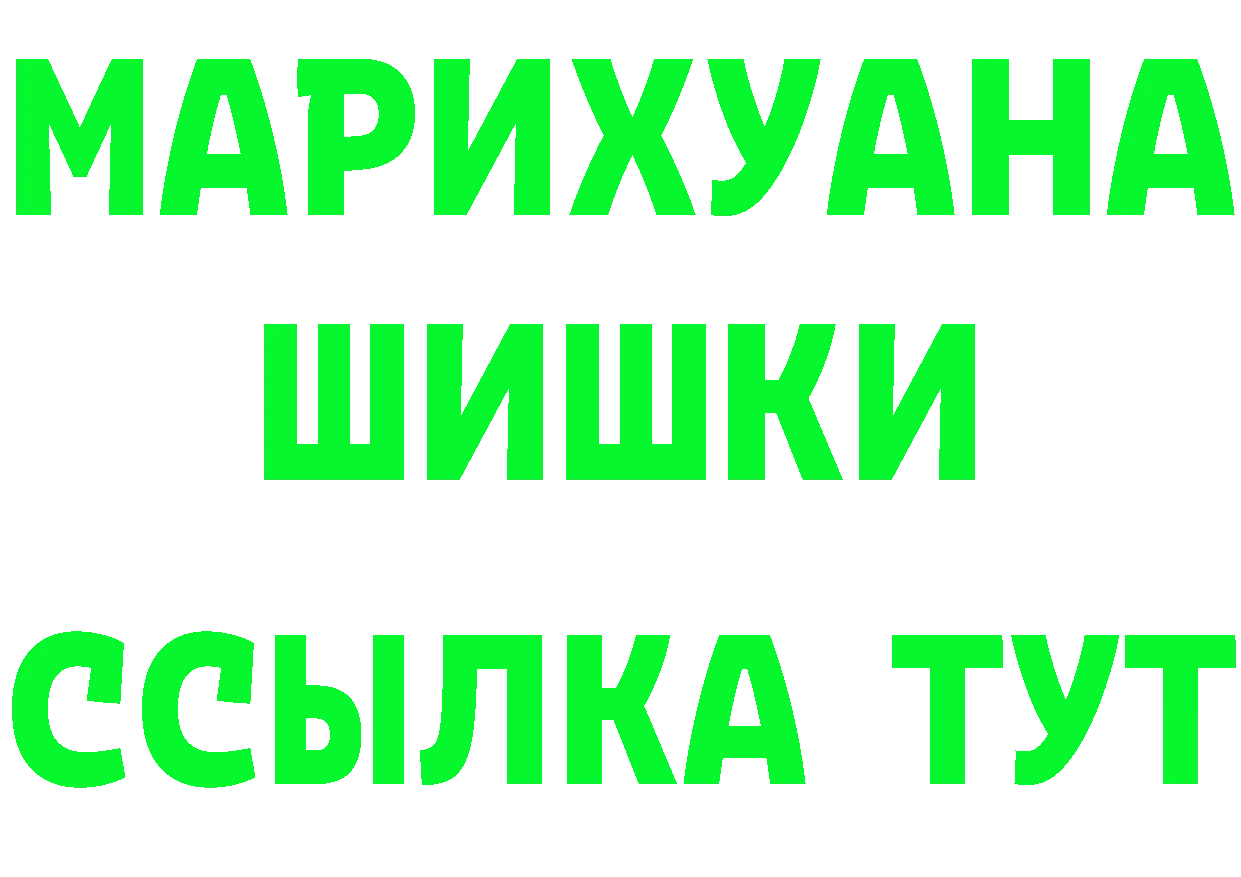 МАРИХУАНА
ШИШКИ
ССЫЛКА ТУТ